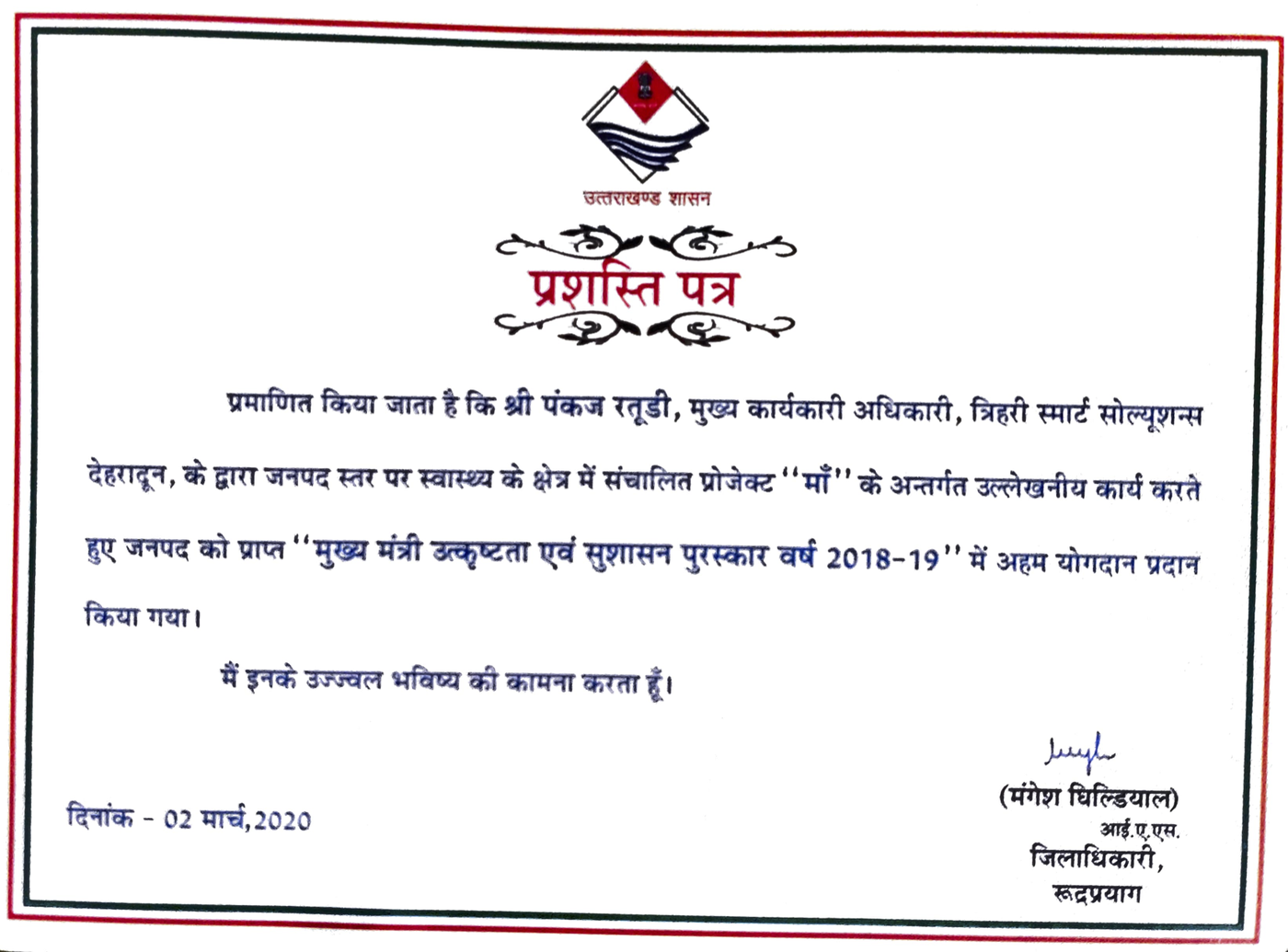 उत्तराखण्ड शासन

प्रशस्ति पत्र

प्रमाणित किया जाता है कि श्री पंकज रतूडी, मुख्य कार्यकारी अधिकारी, त्रिहरी स्मार्ट सोल्यूशन्स देहरादून, के द्वारा जनपद स्तर पर स्वास्थ्य के क्षेत्र में संचालित प्रोजेक्ट ''माँ'' के अन्तर्गत उल्लेखनीय कार्य करते हुए जनपद को प्राप्त ''मुख्य मंत्री उत्कृष्टता एवं सुशासन पुरस्कार वर्ष 2018-19'' में अहम योगदान प्रदान किया गया।

मैं इनके उज्ज्वल भविष्य की कामना करता हूँ।

दिनांक - 02 मार्च,2020

(मंगेश घिल्डियाल)
आई.ए.एस.
जिलाधिकारी,
रूद्रप्रयाग